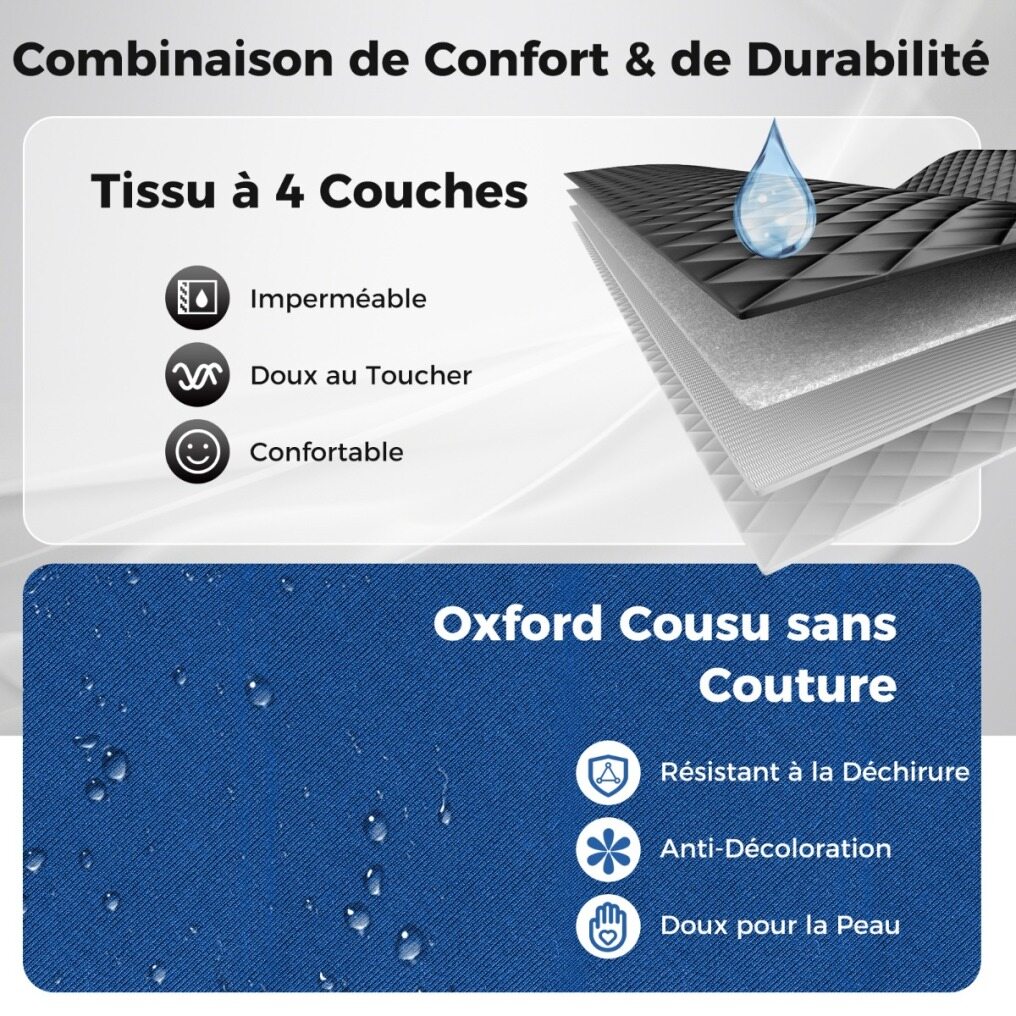 Combinaison de Confort & de Durabilité

Tissu à 4 Couches

Imperméable

Doux au Toucher

Confortable

Oxford Cousu sans Couture

Résistant à la Déchirure

Anti-Décoloration

Doux pour la Peau